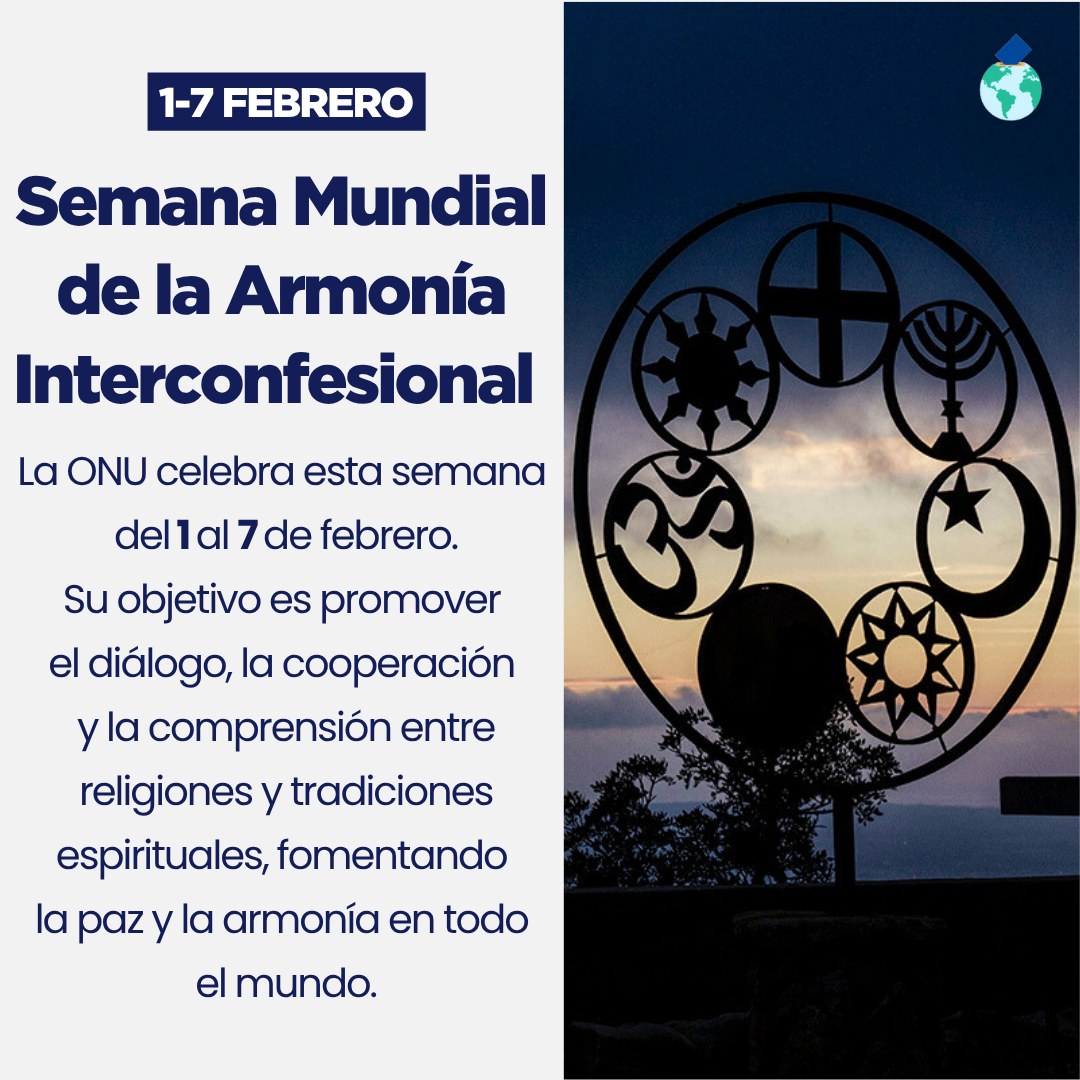 1-7 FEBRERO

Semana Mundial de la Armonía Interconfesional

La ONU celebra esta semana del 1 al 7 de febrero. Su objetivo es promover el diálogo, la cooperación y la comprensión entre religiones y tradiciones espirituales, fomentando la paz y la armonía en todo el mundo.